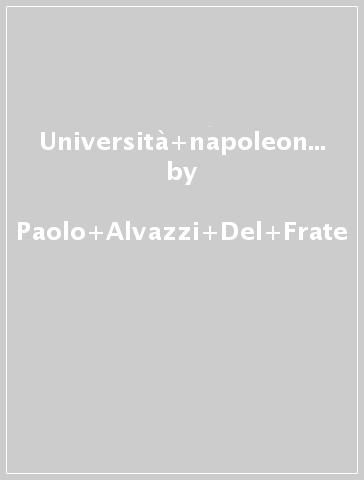 Università+napoleon...
by

Paolo+Alvazzi+Del+Frate